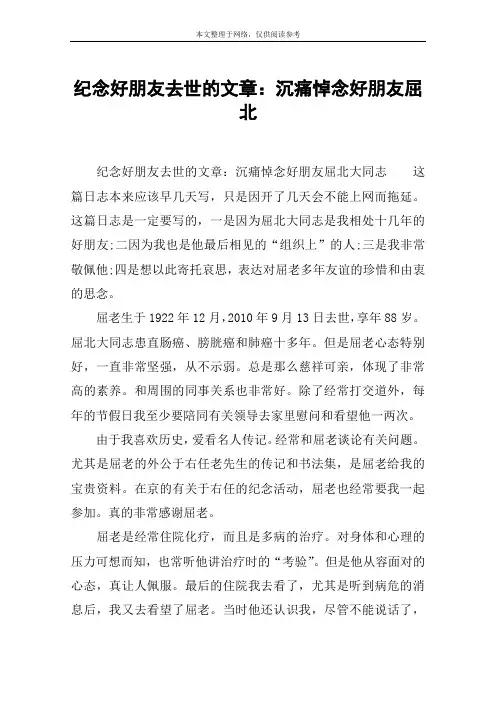 本文整理于网络，仅供阅读参考

纪念好朋友去世的文章：沉痛悼念好朋友屈北

纪念好朋友去世的文章：沉痛悼念好朋友屈北大同志　　这篇日志本来应该早几天写，只是因开了几天会不能上网而拖延。这篇日志是一定要写的，一是因为屈北大同志是我相处十几年的好朋友;二因为我也是他最后相见的“组织上”的人;三是我非常敬佩他;四是想以此寄托哀思，表达对屈老多年友谊的珍惜和由衷的思念。

屈老生于1922年12月，2010年9月13日去世，享年88岁。屈北大同志患直肠癌、膀胱癌和肺癌十多年。但是屈老心态特别好，一直非常坚强，从不示弱。总是那么慈祥可亲，体现了非常高的素养。和周围的同事关系也非常好。除了经常打交道外，每年的节假日我至少要陪同有关领导去家里慰问和看望他一两次。

由于我喜欢历史，爱看名人传记。经常和屈老谈论有关问题。尤其是屈老的外公于右任老先生的传记和书法集，是屈老给我的宝贵资料。在京的有关于右任的纪念活动，屈老也经常要我一起参加。真的非常感谢屈老。

屈老是经常住院化疗，而且是多病的治疗。对身体和心理的压力可想而知，也常听他讲治疗时的“考验”。但是他从容面对的心态，真让人佩服。最后的住院我去看了，尤其是听到病危的消息后，我又去看望了屈老。当时他还认识我，尽管不能说话了，